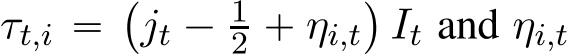 $\tau_{t,i} = \left(j_t - \frac{1}{2} + \eta_{i,t}\right) I_t$ and $\eta_{i,t}$